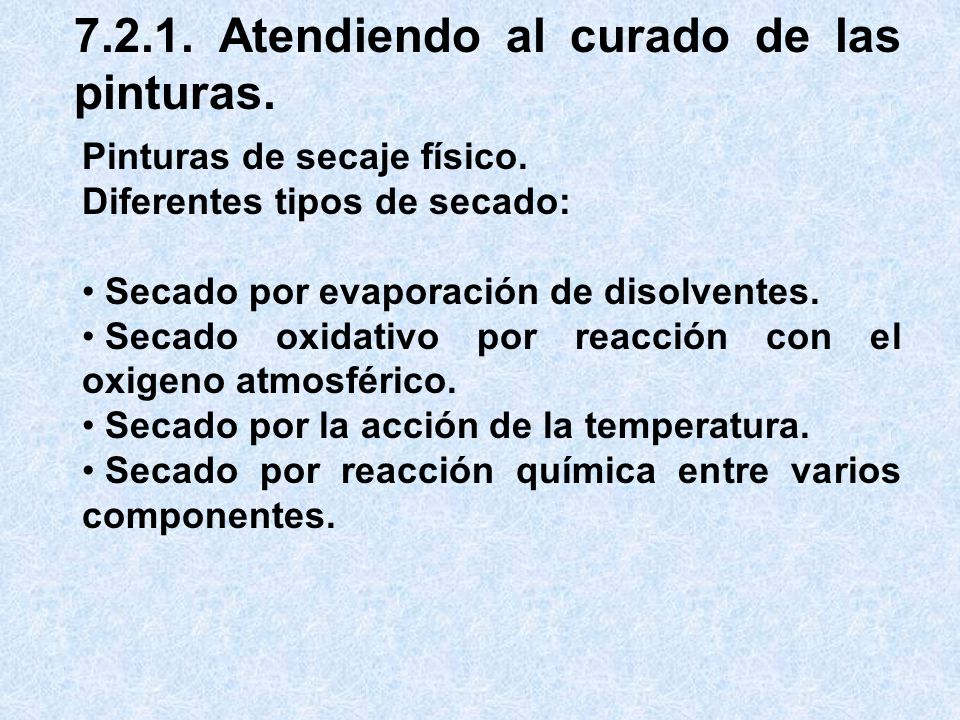 7.2.1. Atendiendo al curado de las pinturas.

Pinturas de secaje físico.
Diferentes tipos de secado:

• Secado por evaporación de disolventes.
• Secado oxidativo por reacción con el oxigeno atmosférico.
• Secado por la acción de la temperatura.
• Secado por reacción química entre varios componentes.